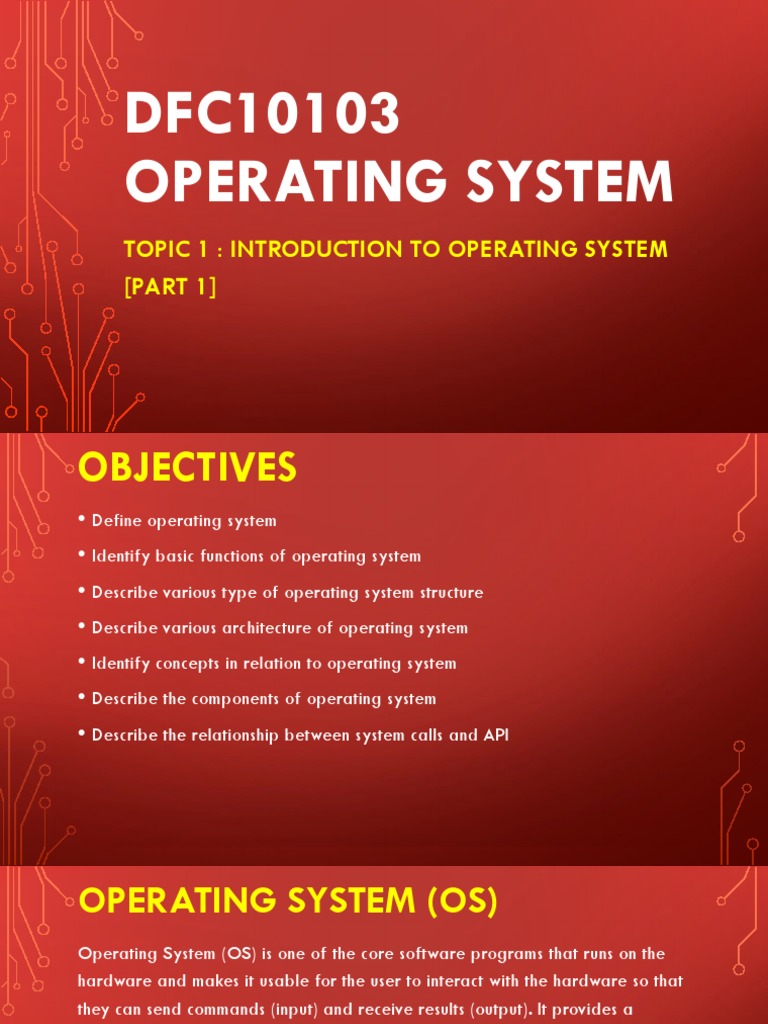 DFC10103
OPERATING SYSTEM

TOPIC 1 : INTRODUCTION TO OPERATING SYSTEM [PART 1]

OBJECTIVES

• Define operating system
• Identify basic functions of operating system
• Describe various type of operating system structure
• Describe various architecture of operating system
• Identify concepts in relation to operating system
• Describe the components of operating system
• Describe the relationship between system calls and API

OPERATING SYSTEM (OS)

Operating System (OS) is one of the core software programs that runs on the hardware and makes it usable for the user to interact with the hardware so that they can send commands (input) and receive results (output). It provides a